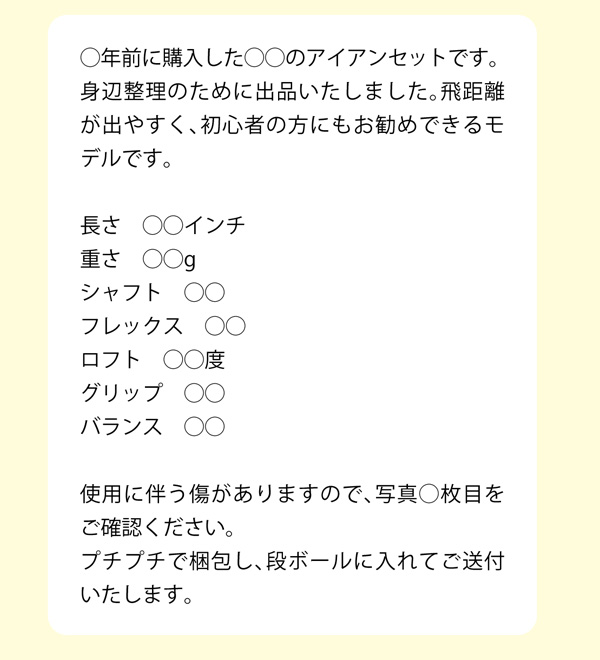 ○年前に購入した○○のアイアンセットです。身辺整理のために出品いたしました。飛距離が出やすく、初心者の方にもお勧めできるモデルです。

長さ ○○インチ
重さ ○○g
シャフト ○○
フレックス ○○
ロフト ○○度
グリップ ○○
バランス ○○

使用に伴う傷がありますので、写真○枚目をご確認ください。
プチプチで梱包し、段ボールに入れてご送付いたします。